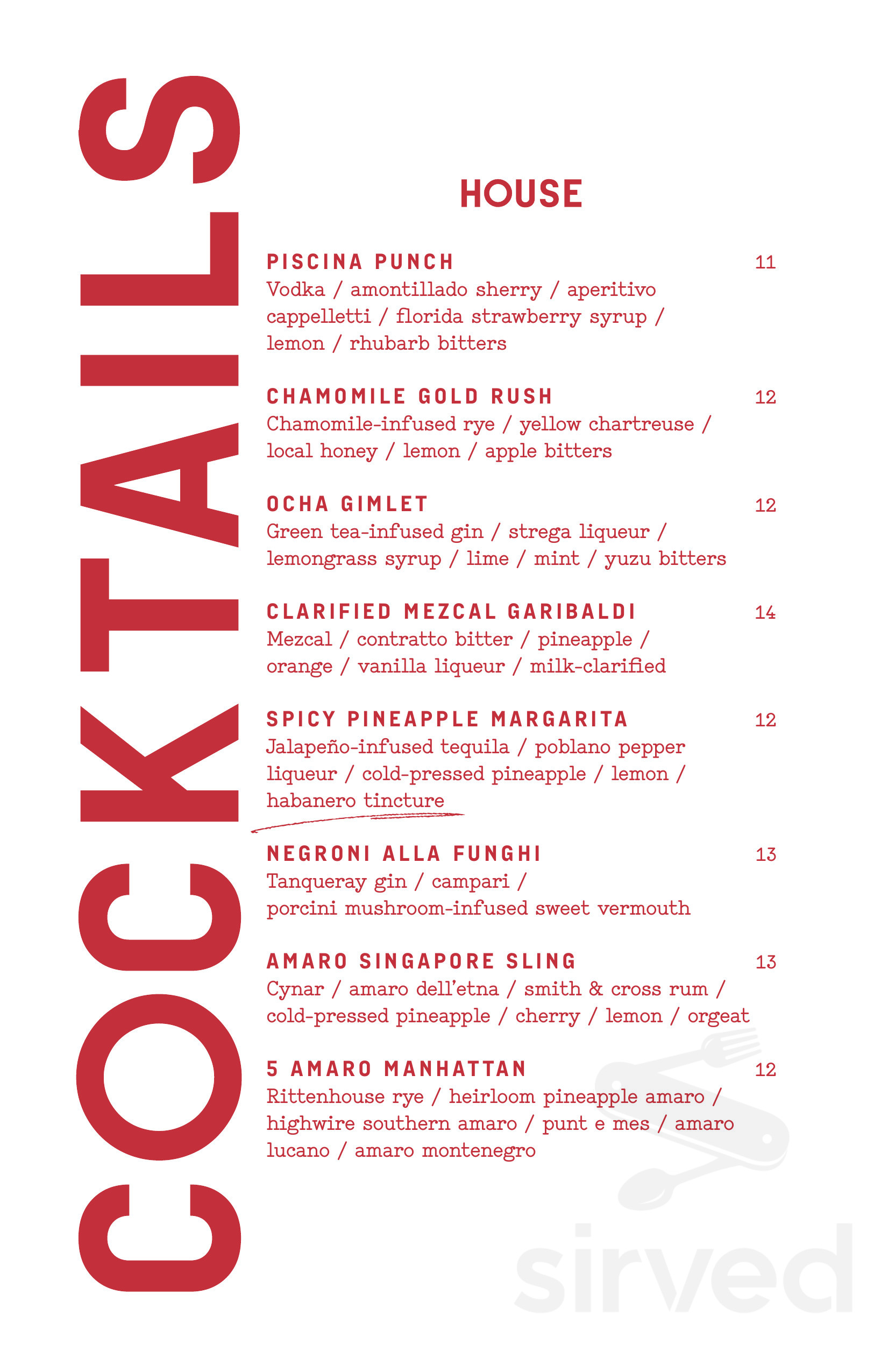 COCKTAILS

HOUSE

PISCINA PUNCH 11
Vodka / amontillado sherry / aperitivo cappelletti / florida strawberry syrup / lemon / rhubarb bitters

CHAMOMILE GOLD RUSH 12
Chamomile-infused rye / yellow chartreuse / local honey / lemon / apple bitters

OCHA GIMLET 12
Green tea-infused gin / strega liqueur / lemongrass syrup / lime / mint / yuzu bitters

CLARIFIED MEZCAL GARIBALDI 14
Mezcal / contratto bitter / pineapple / orange / vanilla liqueur / milk-clarified

SPICY PINEAPPLE MARGARITA 12
Jalapeño-infused tequila / poblano pepper liqueur / cold-pressed pineapple / lemon / habanero tincture

NEGRONI ALLA FUNGHI 13
Tanqueray gin / campari / porcini mushroom-infused sweet vermouth

AMARO SINGAPORE SLING 13
Cynar / amaro dell'etna / smith & cross rum / cold-pressed pineapple / cherry / lemon / orgeat

5 AMARO MANHATTAN 12
Rittenhouse rye / heirloom pineapple amaro / highwire southern amaro / punt e mes / amaro lucano / amaro montenegro

sirved